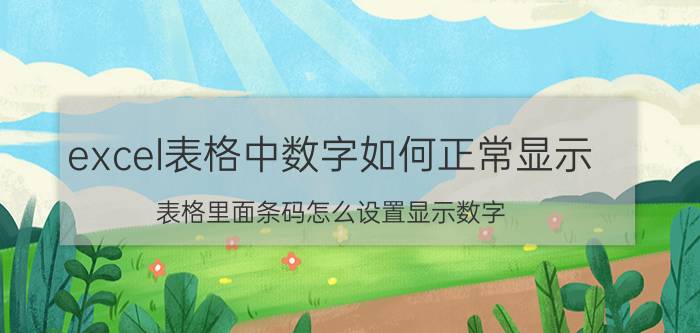 excel表格中数字如何正常显示

表格里面条码怎么设置显示数字